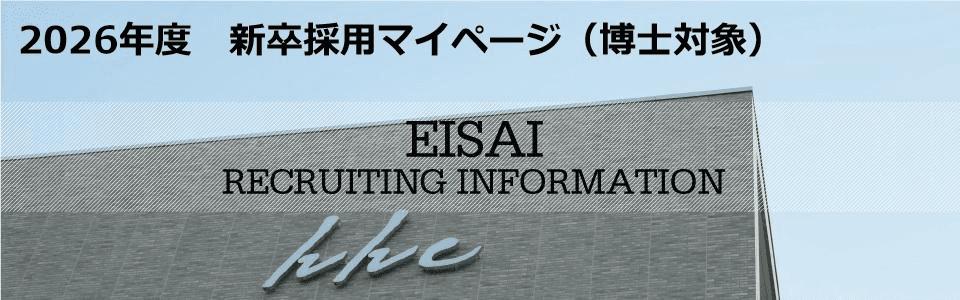 2026年度　新卒採用マイページ（博士対象）

EISAI
RECRUITING INFORMATION

hhc